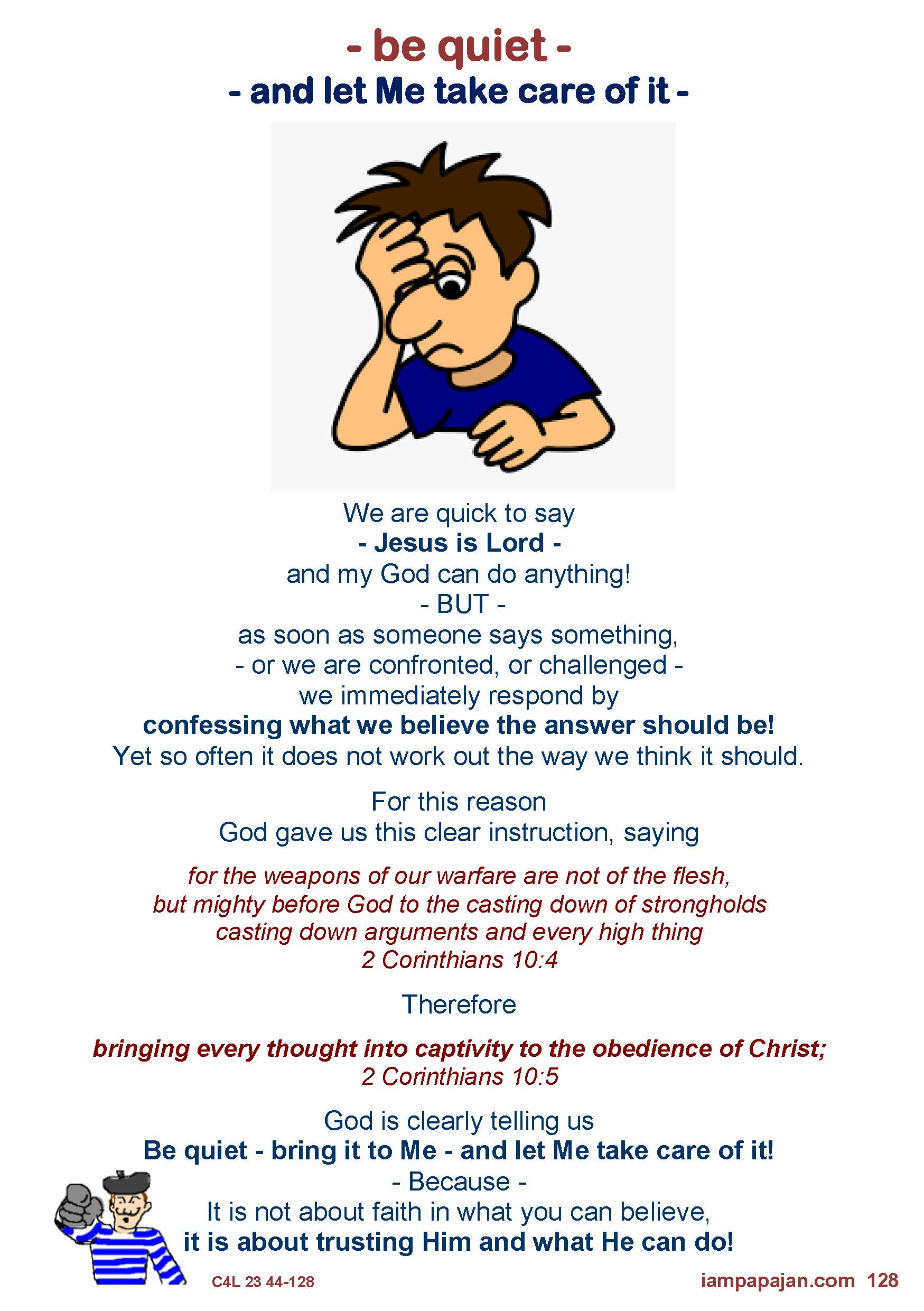 - be quiet -
- and let Me take care of it -

We are quick to say
- Jesus is Lord -
and my God can do anything!
- BUT -
as soon as someone says something,
- or we are confronted, or challenged -
we immediately respond by
confessing what we believe the answer should be!
Yet so often it does not work out the way we think it should.

For this reason
God gave us this clear instruction, saying

for the weapons of our warfare are not of the flesh,
but mighty before God to the casting down of strongholds
casting down arguments and every high thing
2 Corinthians 10:4

Therefore

bringing every thought into captivity to the obedience of Christ;
2 Corinthians 10:5

God is clearly telling us
Be quiet - bring it to Me - and let Me take care of it!
- Because -
It is not about faith in what you can believe,
it is about trusting Him and what He can do!

C4L 23 44-128

iampapajan.com 128